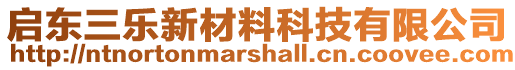 启东三乐新材料科技有限公司
http://ntnortonmarshall.cn.coovee.com